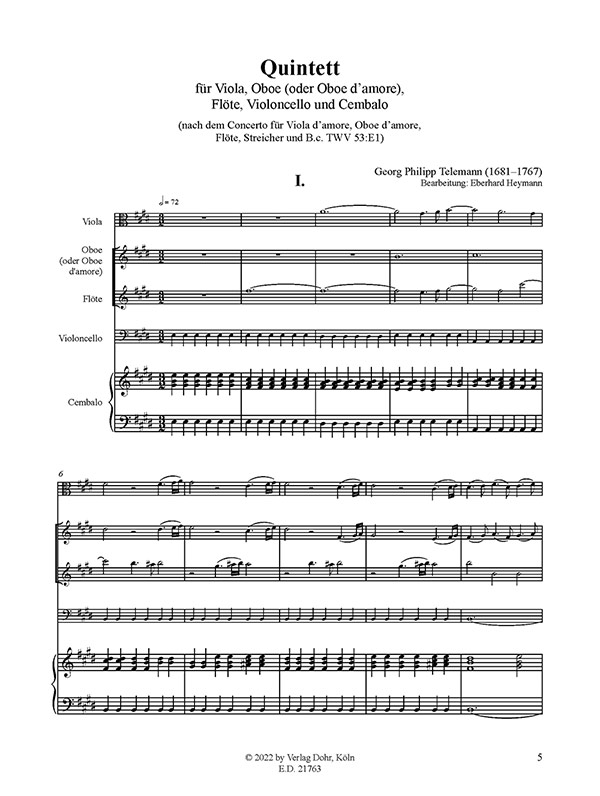 Quintett
für Viola, Oboe (oder Oboe d'amore), Flöte, Violoncello und Cembalo

(nach dem Concerto für Viola d'amore, Oboe d'amore, Flöte, Streicher und B.c. TWV 53:E1)

Georg Philipp Telemann (1681–1767)
Bearbeitung: Eberhard Heymann

I.

♩= 72

Viola

Oboe (oder Oboe d'amore)

Flöte

Violoncello

Cembalo

6

© 2022 by Verlag Dohr, Köln
E.D. 21763

5